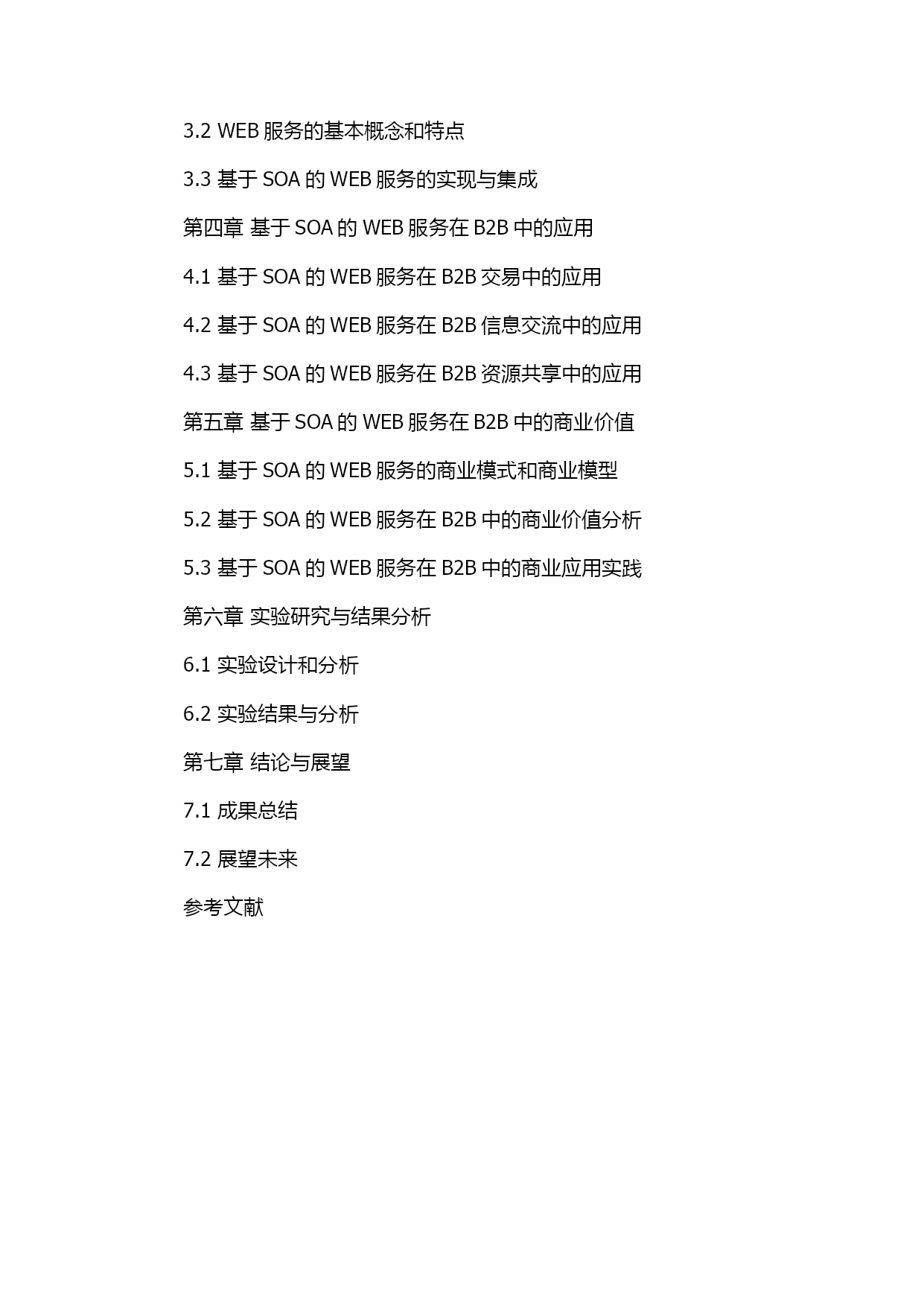 3.2 WEB 服务的基本概念和特点

3.3 基于 SOA 的 WEB 服务的实现与集成

第四章 基于 SOA 的 WEB 服务在 B2B 中的应用

4.1 基于 SOA 的 WEB 服务在 B2B 交易中的应用

4.2 基于 SOA 的 WEB 服务在 B2B 信息交流中的应用

4.3 基于 SOA 的 WEB 服务在 B2B 资源共享中的应用

第五章 基于 SOA 的 WEB 服务在 B2B 中的商业价值

5.1 基于 SOA 的 WEB 服务的商业模式和商业模型

5.2 基于 SOA 的 WEB 服务在 B2B 中的商业价值分析

5.3 基于 SOA 的 WEB 服务在 B2B 中的商业应用实践

第六章 实验研究与结果分析

6.1 实验设计和分析

6.2 实验结果与分析

第七章 结论与展望

7.1 成果总结

7.2 展望未来

参考文献